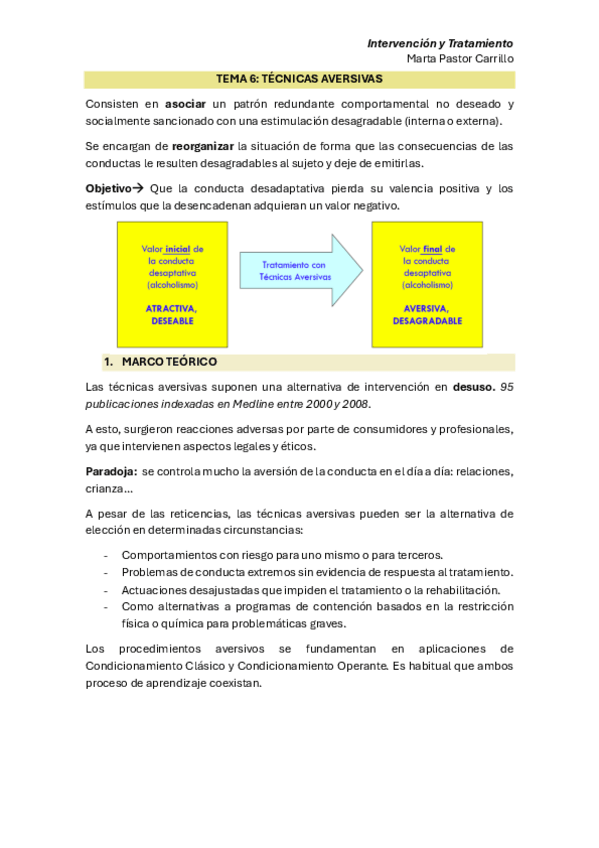 Intervención y Tratamiento
Marta Pastor Carrillo

TEMA 6: TÉCNICAS AVERSIVAS

Consisten en asociar un patrón redundante comportamental no deseado y socialmente sancionado con una estimulación desagradable (interna o externa).

Se encargan de reorganizar la situación de forma que las consecuencias de las conductas le resulten desagradables al sujeto y deje de emitirlas.

Objetivo→ Que la conducta desadaptativa pierda su valencia positiva y los estímulos que la desencadenan adquieran un valor negativo.

Valor inicial de la conducta desaptativa (alcoholismo)

ATRACTIVA, DESEABLE

Tratamiento con Técnicas Aversivas

Valor final de la conducta desaptativa (alcoholismo)

AVERSIVA, DESAGRADABLE

1. MARCO TEÓRICO

Las técnicas aversivas suponen una alternativa de intervención en desuso. 95 publicaciones indexadas en Medline entre 2000 y 2008.

A esto, surgieron reacciones adversas por parte de consumidores y profesionales, ya que intervienen aspectos legales y éticos.

Paradoja: se controla mucho la aversión de la conducta en el día a día: relaciones, crianza...

A pesar de las reticencias, las técnicas aversivas pueden ser la alternativa de elección en determinadas circunstancias:

- Comportamientos con riesgo para uno mismo o para terceros.
- Problemas de conducta extremos sin evidencia de respuesta al tratamiento.
- Actuaciones desajustadas que impiden el tratamiento o la rehabilitación.
- Como alternativas a programas de contención basados en la restricción física o química para problemáticas graves.

Los procedimientos aversivos se fundamentan en aplicaciones de Condicionamiento Clásico y Condicionamiento Operante. Es habitual que ambos proceso de aprendizaje coexistan.